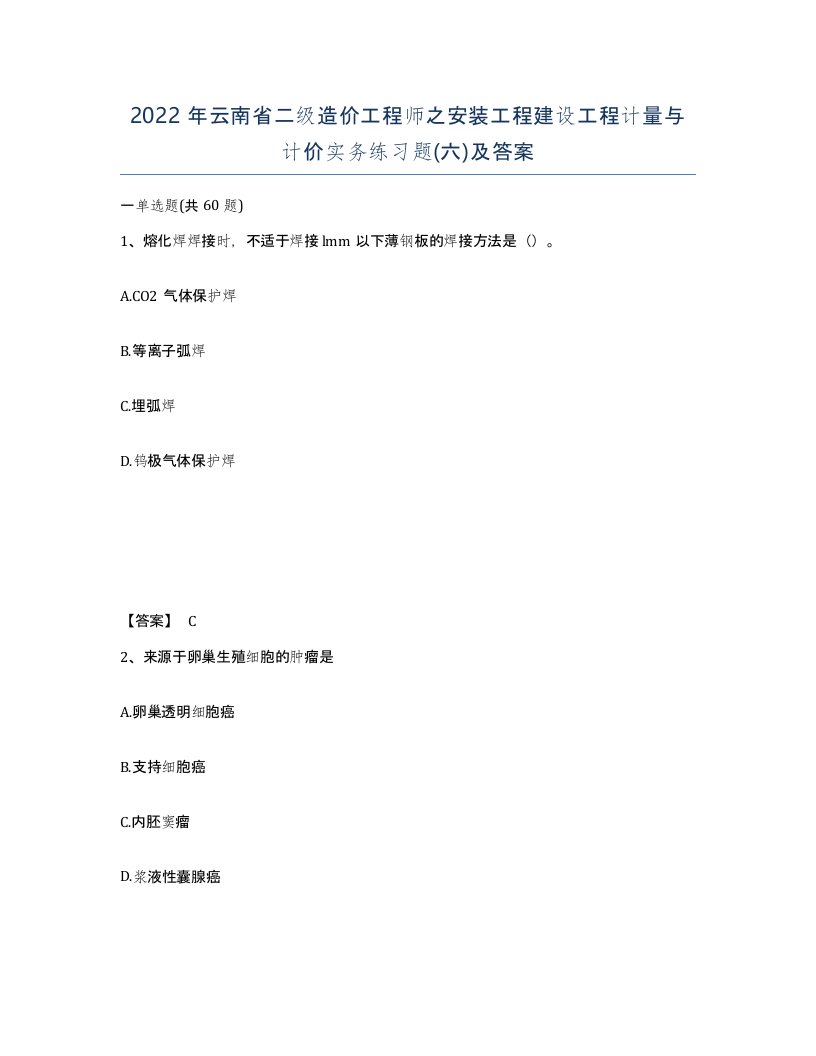 2022 年云南省二级造价工程师之安装工程建设工程计量与计价实务练习题(六)及答案

一单选题(共 60 题)

1、熔化焊焊接时，不适于焊接 lmm 以下薄钢板的焊接方法是（）。

A.CO2 气体保护焊

B.等离子弧焊

C.埋弧焊

D.钨极气体保护焊

【答案】 C

2、来源于卵巢生殖细胞的肿瘤是

A.卵巢透明细胞癌

B.支持细胞癌

C.内胚窦瘤

D.浆液性囊腺癌